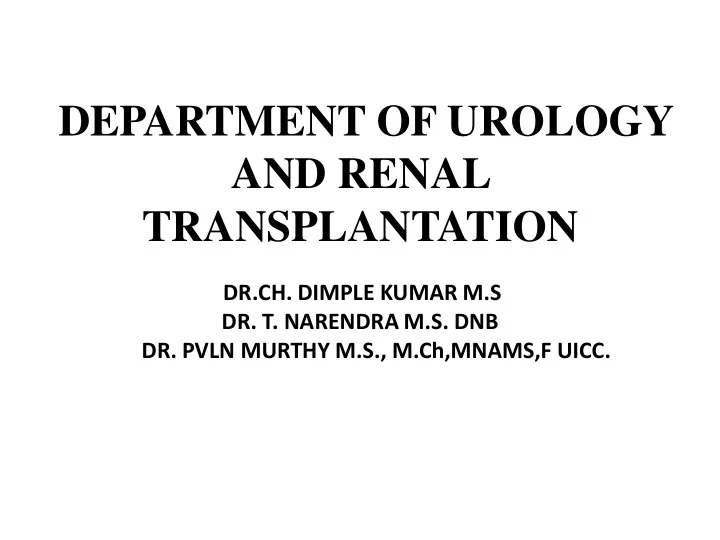 DEPARTMENT OF UROLOGY AND RENAL TRANSPLANTATION

DR.CH. DIMPLE KUMAR M.S
DR. T. NARENDRA M.S. DNB
DR. PVLN MURTHY M.S., M.Ch,MNAMS,F UICC.